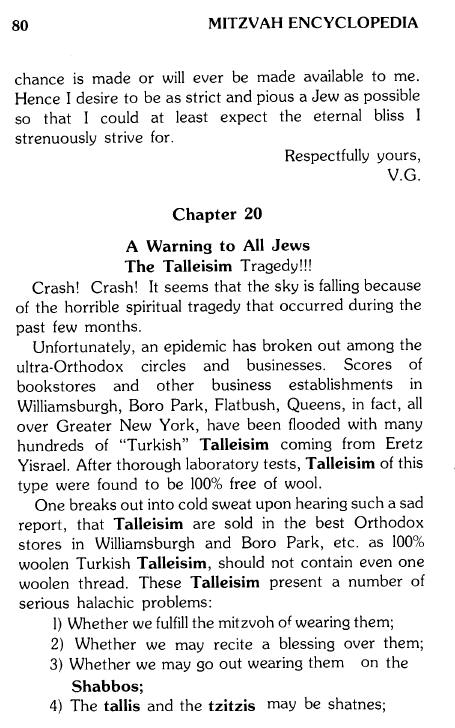 80 MITZVAH ENCYCLOPEDIA

chance is made or will ever be made available to me. Hence I desire to be as strict and pious a Jew as possible so that I could at least expect the eternal bliss I strenuously strive for.

Respectfully yours,
V.G.

Chapter 20

A Warning to All Jews
The Talleisim Tragedy!!!

Crash! Crash! It seems that the sky is falling because of the horrible spiritual tragedy that occurred during the past few months.

Unfortunately, an epidemic has broken out among the ultra-Orthodox circles and businesses. Scores of bookstores and other business establishments in Williamsburgh, Boro Park, Flatbush, Queens, in fact, all over Greater New York, have been flooded with many hundreds of "Turkish" Talleisim coming from Eretz Yisrael. After thorough laboratory tests, Talleisim of this type were found to be 100% free of wool.

One breaks out into cold sweat upon hearing such a sad report, that Talleisim are sold in the best Orthodox stores in Williamsburgh and Boro Park, etc. as 100% woolen Turkish Talleisim, should not contain even one woolen thread. These Talleisim present a number of serious halachic problems:

1) Whether we fulfill the mitzvoh of wearing them;
2) Whether we may recite a blessing over them;
3) Whether we may go out wearing them on the Shabbos;
4) The tallis and the tzitzis may be shatnes;